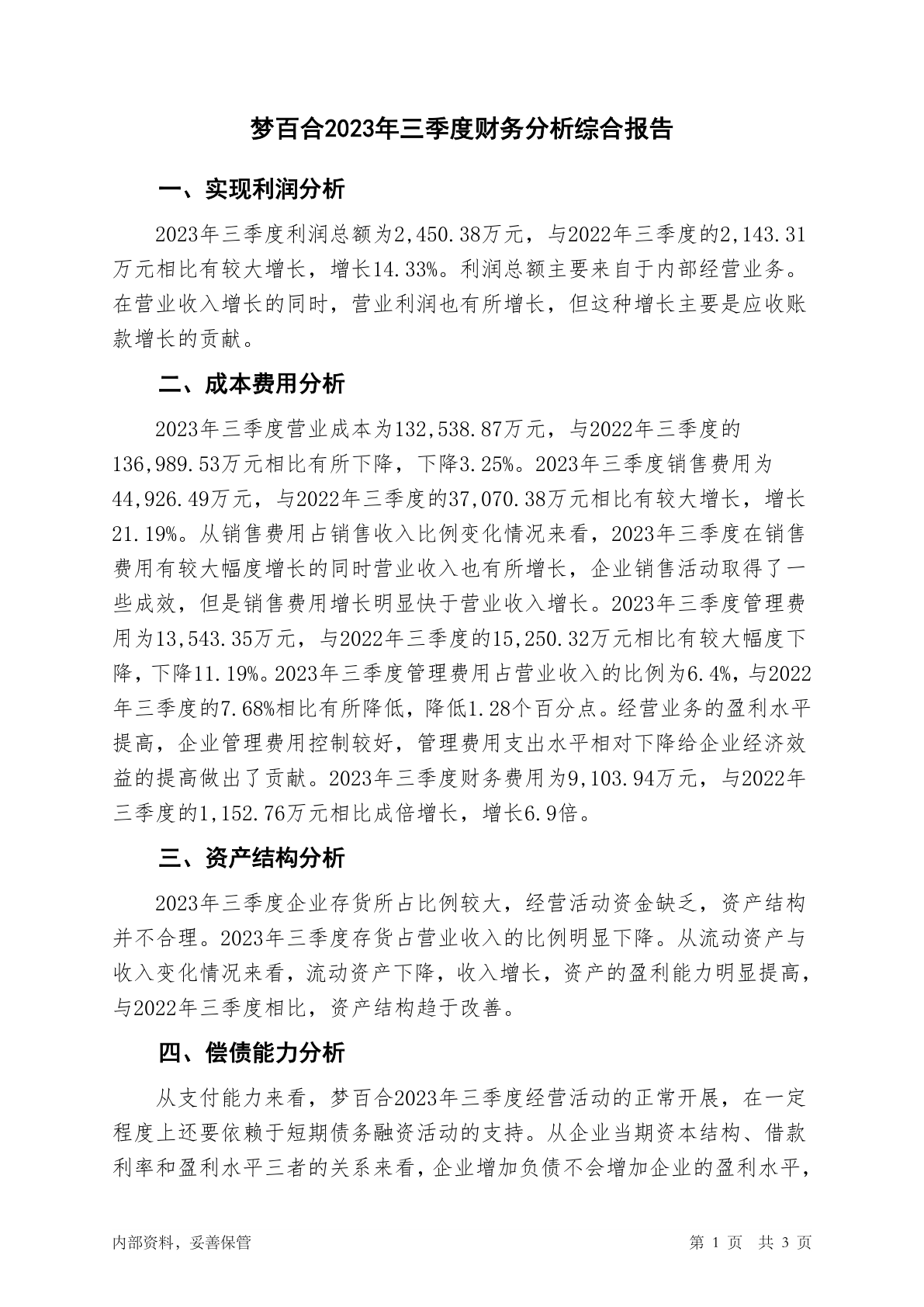 梦百合2023年三季度财务分析综合报告

一、实现利润分析

2023年三季度利润总额为2,450.38万元，与2022年三季度的2,143.31万元相比有较大增长，增长14.33%。利润总额主要来自于内部经营业务。在营业收入增长的同时，营业利润也有所增长，但这种增长主要是应收账款增长的贡献。

二、成本费用分析

2023年三季度营业成本为132,538.87万元，与2022年三季度的136,989.53万元相比有所下降，下降3.25%。2023年三季度销售费用为44,926.49万元，与2022年三季度的37,070.38万元相比有较大增长，增长21.19%。从销售费用占销售收入比例变化情况来看，2023年三季度在销售费用有较大幅度增长的同时营业收入也有所增长，企业销售活动取得了一些成效，但是销售费用增长明显快于营业收入增长。2023年三季度管理费用为13,543.35万元，与2022年三季度的15,250.32万元相比有较大幅度下降，下降11.19%。2023年三季度管理费用占营业收入的比例为6.4%，与2022年三季度的7.68%相比有所降低，降低1.28个百分点。经营业务的盈利水平提高，企业管理费用控制较好，管理费用支出水平相对下降给企业经济效益的提高做出了贡献。2023年三季度财务费用为9,103.94万元，与2022年三季度的1,152.76万元相比成倍增长，增长6.9倍。

三、资产结构分析

2023年三季度企业存货所占比例较大，经营活动资金缺乏，资产结构并不合理。2023年三季度存货占营业收入的比例明显下降。从流动资产与收入变化情况来看，流动资产下降，收入增长，资产的盈利能力明显提高，与2022年三季度相比，资产结构趋于改善。

四、偿债能力分析

从支付能力来看，梦百合2023年三季度经营活动的正常开展，在一定程度上还要依赖于短期债务融资活动的支持。从企业当期资本结构、借款利率和盈利水平三者的关系来看，企业增加负债不会增加企业的盈利水平，

内部资料，妥善保管

第 1 页 共 3 页